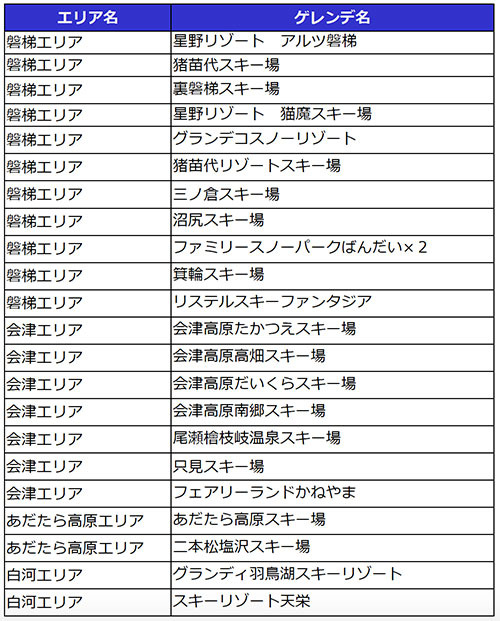 | エリア名 | ゲレンデ名 |
|---|---|
| 磐梯エリア | 星野リゾート　アルツ磐梯 |
| 磐梯エリア | 猪苗代スキー場 |
| 磐梯エリア | 裏磐梯スキー場 |
| 磐梯エリア | 星野リゾート　猫魔スキー場 |
| 磐梯エリア | グランデコスノーリゾート |
| 磐梯エリア | 猪苗代リゾートスキー場 |
| 磐梯エリア | 三ノ倉スキー場 |
| 磐梯エリア | 沼尻スキー場 |
| 磐梯エリア | ファミリースノーパークばんだい×２ |
| 磐梯エリア | 箕輪スキー場 |
| 磐梯エリア | リステルスキーファンタジア |
| 会津エリア | 会津高原たかつえスキー場 |
| 会津エリア | 会津高原高畑スキー場 |
| 会津エリア | 会津高原だいくらスキー場 |
| 会津エリア | 会津高原南郷スキー場 |
| 会津エリア | 尾瀬檜枝岐温泉スキー場 |
| 会津エリア | 只見スキー場 |
| 会津エリア | フェアリーランドかねやま |
| あだたら高原エリア | あだたら高原スキー場 |
| あだたら高原エリア | 二本松塩沢スキー場 |
| 白河エリア | グランディ羽鳥湖スキーリゾート |
| 白河エリア | スキーリゾート天栄 |